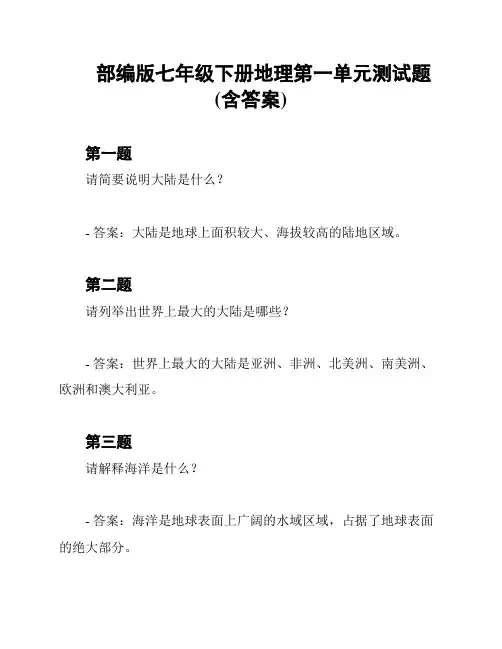 部编版七年级下册地理第一单元测试题（含答案）

第一题

请简要说明大陆是什么？

- 答案：大陆是地球上面积较大、海拔较高的陆地区域。

第二题

请列举出世界上最大的大陆是哪些？

- 答案：世界上最大的大陆是亚洲、非洲、北美洲、南美洲、欧洲和澳大利亚。

第三题

请解释海洋是什么？

- 答案：海洋是地球表面上广阔的水域区域，占据了地球表面的绝大部分。